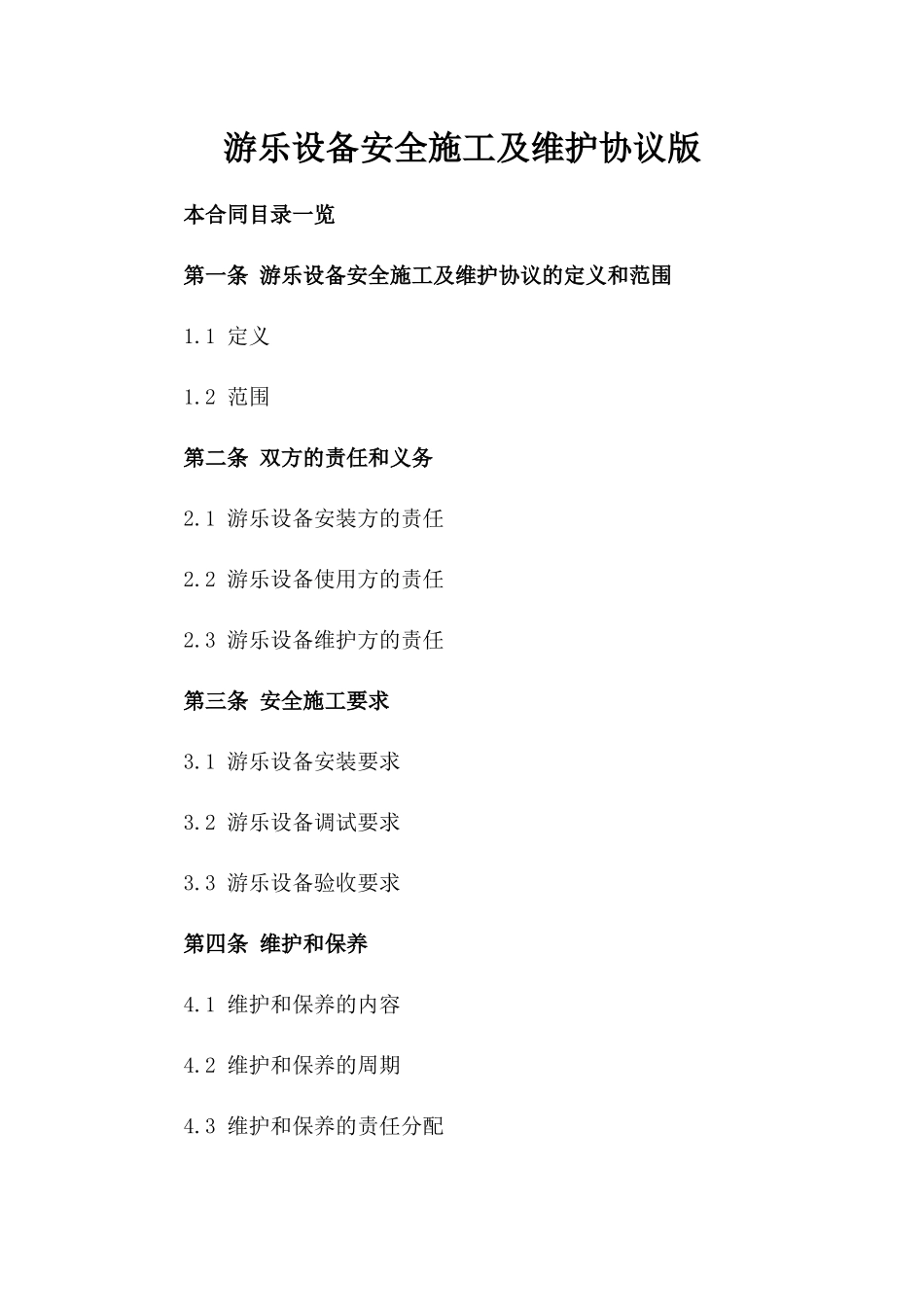 游乐设备安全施工及维护协议版

本合同目录一览

第一条 游乐设备安全施工及维护协议的定义和范围

1.1 定义

1.2 范围

第二条 双方的责任和义务

2.1 游乐设备安装方的责任

2.2 游乐设备使用方的责任

2.3 游乐设备维护方的责任

第三条 安全施工要求

3.1 游乐设备安装要求

3.2 游乐设备调试要求

3.3 游乐设备验收要求

第四条 维护和保养

4.1 维护和保养的内容

4.2 维护和保养的周期

4.3 维护和保养的责任分配